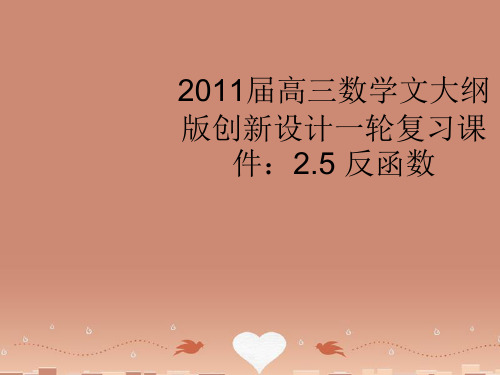 2011届高三数学文大纲版创新设计一轮复习课件：2.5 反函数